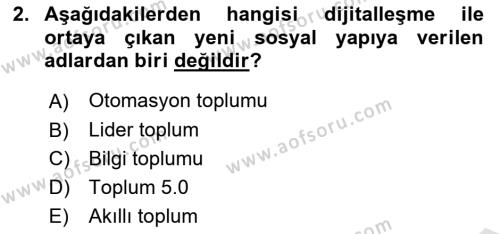 2. Aşağıdakilerden hangisi dijitalleşme ile ortaya çıkan yeni sosyal yapıya verilen adlardan biri değildir?

A) Otomasyon toplumu
B) Lider toplum
C) Bilgi toplumu
D) Toplum 5.0
E) Akıllı toplum

www.aofsoru.com